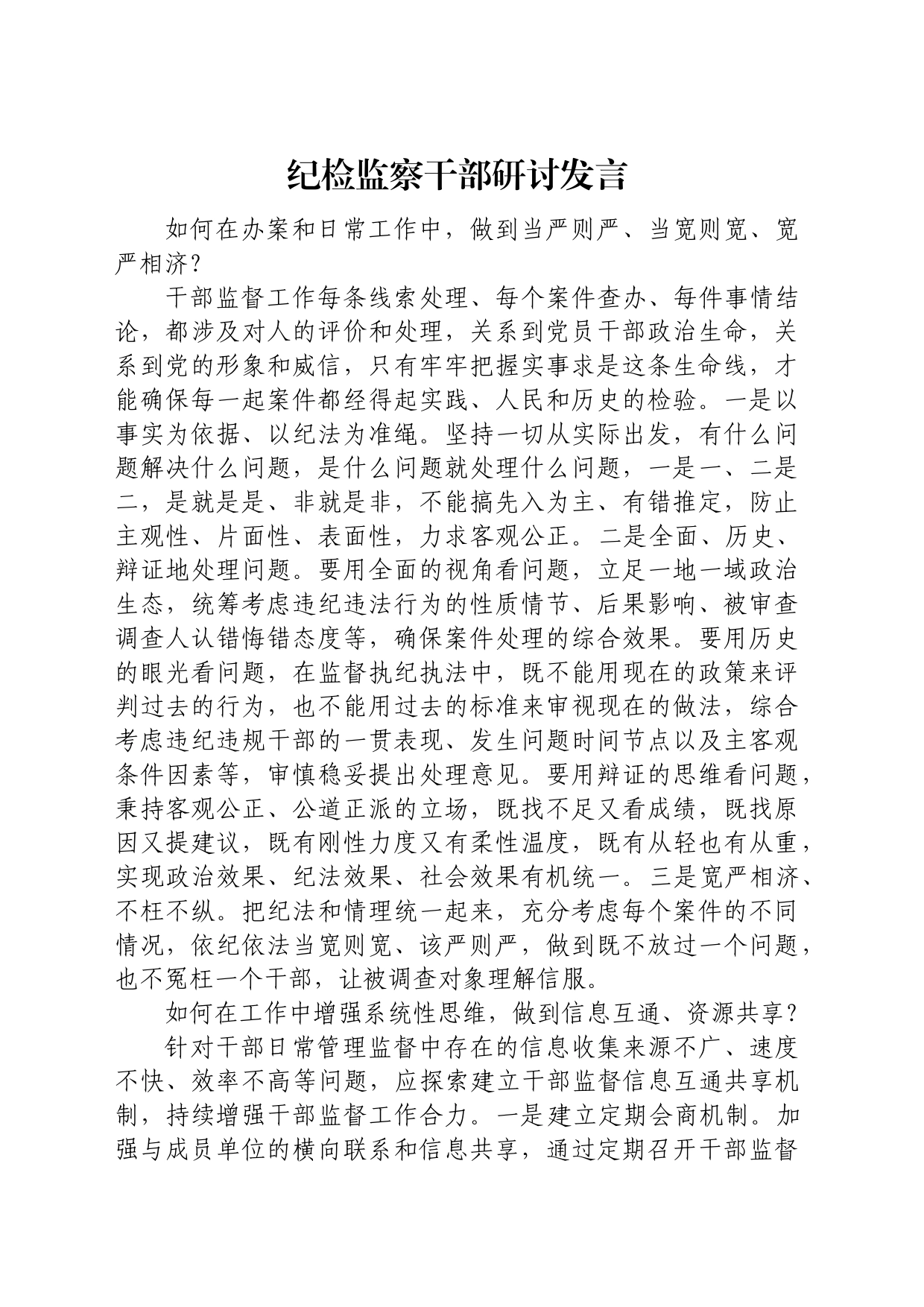 纪检监察干部研讨发言

如何在办案和日常工作中，做到当严则严、当宽则宽、宽严相济？

干部监督工作每条线索处理、每个案件查办、每件事情结论，都涉及对人的评价和处理，关系到党员干部政治生命，关系到党的形象和威信，只有牢牢把握实事求是这条生命线，才能确保每一起案件都经得起实践、人民和历史的检验。一是以事实为依据、以纪法为准绳。坚持一切从实际出发，有什么问题解决什么问题，是什么问题就处理什么问题，一是一、二是二，是就是是、非就是非，不能搞先入为主、有错推定，防止主观性、片面性、表面性，力求客观公正。二是全面、历史、辩证地处理问题。要用全面的视角看问题，立足一地一域政治生态，统筹考虑违纪违法行为的性质情节、后果影响、被审查调查人认错悔错态度等，确保案件处理的综合效果。要用历史的眼光看问题，在监督执纪执法中，既不能用现在的政策来评判过去的行为，也不能用过去的标准来审视现在的做法，综合考虑违纪违规干部的一贯表现、发生问题时间节点以及主客观条件因素等，审慎稳妥提出处理意见。要用辩证的思维看问题，秉持客观公正、公道正派的立场，既找不足又看成绩，既找原因又提建议，既有刚性力度又有柔性温度，既有从轻也有从重，实现政治效果、纪法效果、社会效果有机统一。三是宽严相济、不枉不纵。把纪法和情理统一起来，充分考虑每个案件的不同情况，依纪依法当宽则宽、该严则严，做到既不放过一个问题，也不冤枉一个干部，让被调查对象理解信服。

如何在工作中增强系统性思维，做到信息互通、资源共享？

针对干部日常管理监督中存在的信息收集来源不广、速度不快、效率不高等问题，应探索建立干部监督信息互通共享机制，持续增强干部监督工作合力。一是建立定期会商机制。加强与成员单位的横向联系和信息共享，通过定期召开干部监督